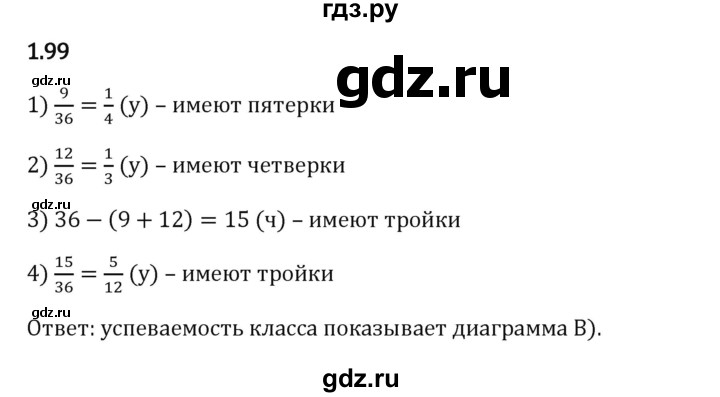 гдз.ру

1.99

gdz.ru

gdz.ru

1) $\frac{9}{36} = \frac{1}{4}$ (у) – имеют пятерки

2) $\frac{12}{36} = \frac{1}{3}$ (у) – имеют четверки

gdz.ru

3) $36 - (9 + 12) = 15$ (ч) – имеют тройки

4) $\frac{15}{36} = \frac{5}{12}$ (у) – имеют тройки

gdz.ru

Ответ: успеваемость класса показывает диаграмма В).

gdz.ru